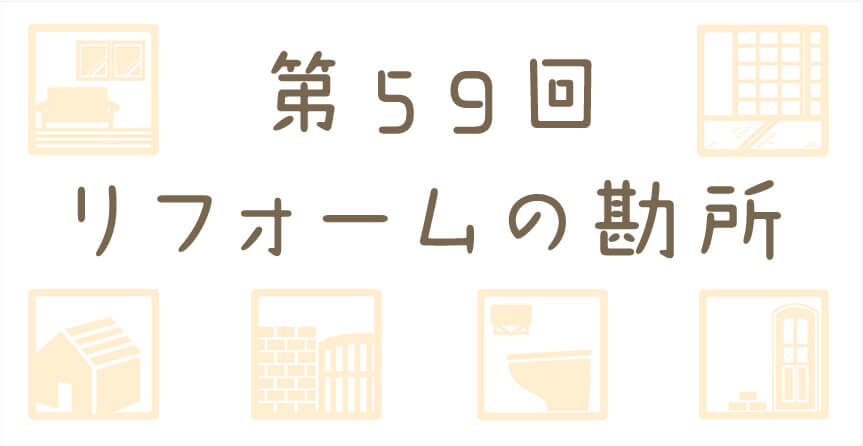 第59回
リフォームの勘所